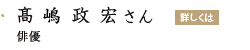 髙嶋 政宏さん

詳しくは

俳優